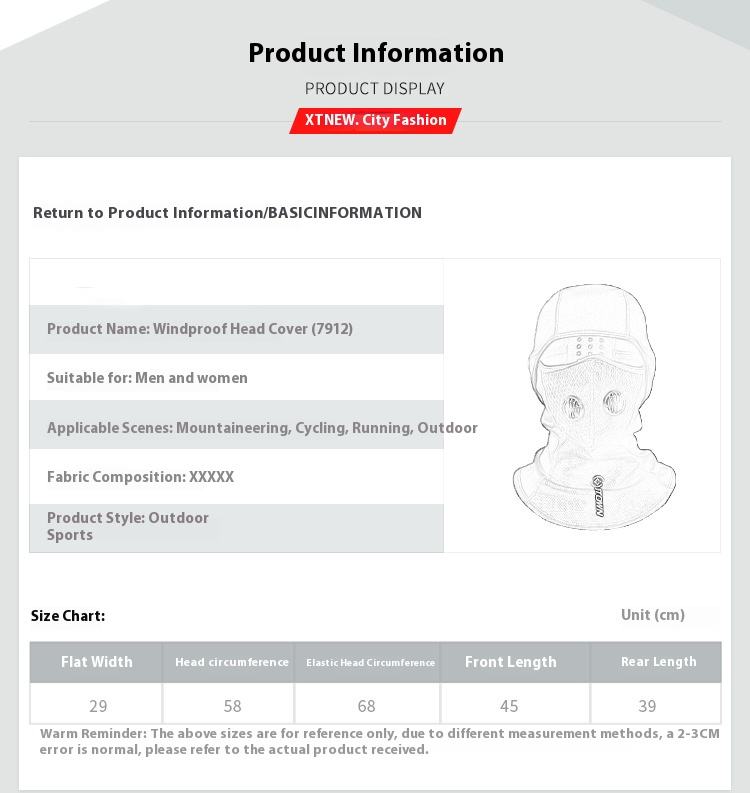 Product Information

PRODUCT DISPLAY

XTNEW. City Fashion

Return to Product Information/BASICINFORMATION

Product Name: Windproof Head Cover (7912)

Suitable for: Men and women

Applicable Scenes: Mountaineering, Cycling, Running, Outdoor

Fabric Composition: XXXXX

Product Style: Outdoor Sports

Size Chart:

Unit (cm)

| Flat Width | Head circumference | Elastic Head Circumference | Front Length | Rear Length |
|---|---|---|---|---|
| 29 | 58 | 68 | 45 | 39 |

Warm Reminder: The above sizes are for reference only, due to different measurement methods, a 2-3CM error is normal, please refer to the actual product received.